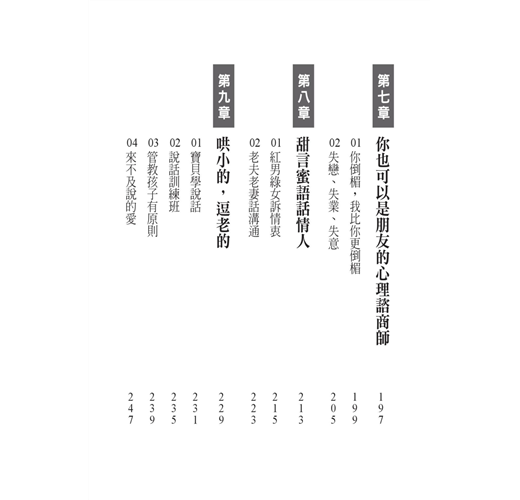 第七章

你也可以是朋友的心理諮商師 197

01你倒楣，我比你更倒楣 199

02失戀、失業、失意 205

第八章

甜言蜜語話情人 213

01紅男綠女訴情衷 215

02老夫老妻話溝通 223

第九章

哄小的，逗老的 229

01寶貝學說話 231

02說話訓練班 235

03管教孩子有原則 239

04來不及說的愛 247